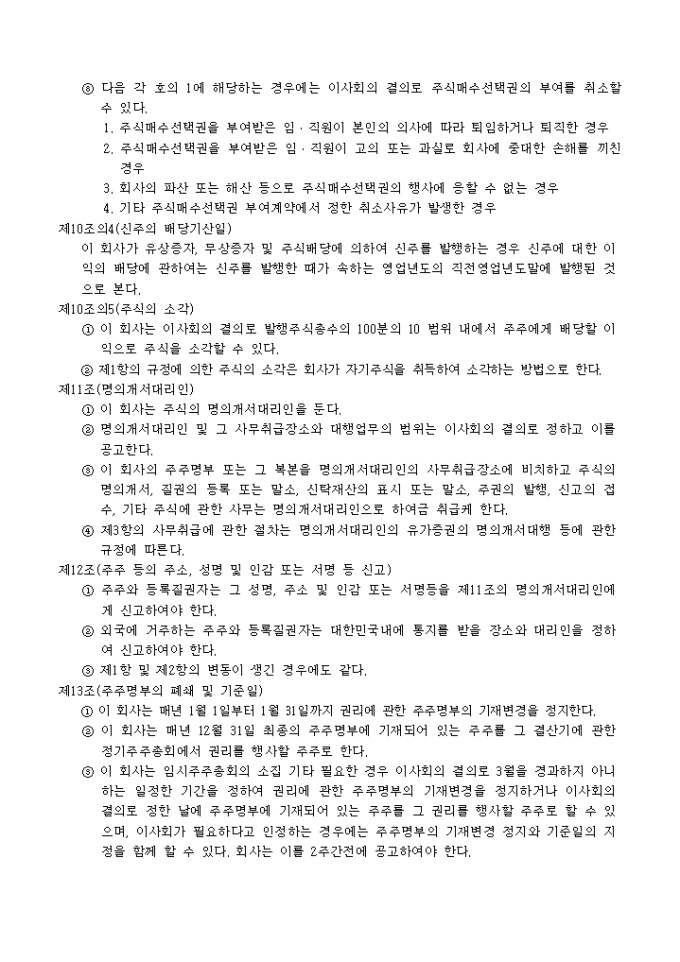 ⑧ 다음 각 호의 1에 해당하는 경우에는 이사회의 결의로 주식매수선택권의 부여를 취소할 수 있다.
1. 주식매수선택권을 부여받은 임 · 직원이 본인의 의사에 따라 퇴임하거나 퇴직한 경우
2. 주식매수선택권을 부여받은 임 · 직원이 고의 또는 과실로 회사에 중대한 손해를 끼친 경우
3. 회사의 파산 또는 해산 등으로 주식매수선택권의 행사에 응할 수 없는 경우
4. 기타 주식매수선택권 부여계약에서 정한 취소사유가 발생한 경우
제10조의4(신주의 배당기산일)
이 회사가 유상증자, 무상증자 및 주식배당에 의하여 신주를 발행하는 경우 신주에 대한 이익의 배당에 관하여는 신주를 발행한 때가 속하는 영업년도의 직전영업년도말에 발행된 것으로 본다.
제10조의5(주식의 소각)
① 이 회사는 이사회의 결의로 발행주식총수의 100분의 10 범위 내에서 주주에게 배당할 이익으로 주식을 소각할 수 있다.
② 제1항의 규정에 의한 주식의 소각은 회사가 자기주식을 취득하여 소각하는 방법으로 한다.
제11조(명의개서대리인)
① 이 회사는 주식의 명의개서대리인을 둔다.
② 명의개서대리인 및 그 사무취급장소와 대행업무의 범위는 이사회의 결의로 정하고 이를 공고한다.
③ 이 회사의 주주명부 또는 그 복본을 명의개서대리인의 사무취급장소에 비치하고 주식의 명의개서, 질권의 등록 또는 말소, 신탁재산의 표시 또는 말소, 주권의 발행, 신고의 접수, 기타 주식에 관한 사무는 명의개서대리인으로 하여금 취급케 한다.
④ 제3항의 사무취급에 관한 절차는 명의개서대리인의 유가증권의 명의개서대행 등에 관한 규정에 따른다.
제12조(주주 등의 주소, 성명 및 인감 또는 서명 등 신고)
① 주주와 등록질권자는 그 성명, 주소 및 인감 또는 서명등을 제11조의 명의개서대리인에게 신고하여야 한다.
② 외국에 거주하는 주주와 등록질권자는 대한민국내에 통지를 받을 장소와 대리인을 정하여 신고하여야 한다.
③ 제1항 및 제2항의 변동이 생긴 경우에도 같다.
제13조(주주명부의 폐쇄 및 기준일)
① 이 회사는 매년 1월 1일부터 1월 31일까지 권리에 관한 주주명부의 기재변경을 정지한다.
② 이 회사는 매년 12월 31일 최종의 주주명부에 기재되어 있는 주주를 그 결산기에 관한 정기주주총회에서 권리를 행사할 주주로 한다.
③ 이 회사는 임시주주총회의 소집 기타 필요한 경우 이사회의 결의로 3월을 경과하지 아니하는 일정한 기간을 정하여 권리에 관한 주주명부의 기재변경을 정지하거나 이사회의 결의로 정한 날에 주주명부에 기재되어 있는 주주를 그 권리를 행사할 주주로 할 수 있으며, 이사회가 필요하다고 인정하는 경우에는 주주명부의 기재변경 정지와 기준일의 지정을 함께 할 수 있다. 회사는 이를 2주간전에 공고하여야 한다.